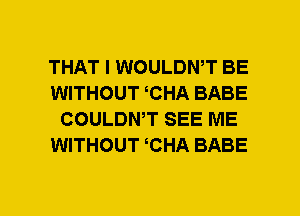 THAT I WOULDN’T BE
WITHOUT ‘CHA BABE
COULDN’T SEE ME
WITHOUT ‘CHA BABE